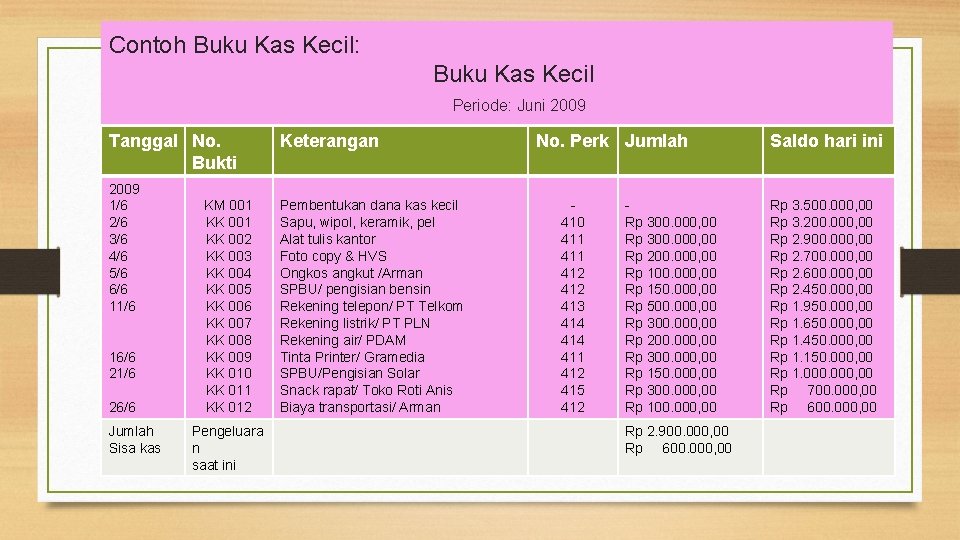 Contoh Buku Kas Kecil:

Buku Kas Kecil

Periode: Juni 2009

| Tanggal | No. Bukti | Keterangan | No. Perk | Jumlah | Saldo hari ini |
|---|---|---|---|---|---|
| 2009 | | | | | |
| 1/6 | KM 001 | Pembentukan dana kas kecil | - | - | Rp 3.500.000,00 |
| 2/6 | KK 001 | Sapu, wipol, keramik, pel | 410 | Rp 300.000,00 | Rp 3.200.000,00 |
| 3/6 | KK 002 | Alat tulis kantor | 411 | Rp 300.000,00 | Rp 2.900.000,00 |
| 4/6 | KK 003 | Foto copy & HVS | 411 | Rp 200.000,00 | Rp 2.700.000,00 |
| 5/6 | KK 004 | Ongkos angkut /Arman | 412 | Rp 100.000,00 | Rp 2.600.000,00 |
| 6/6 | KK 005 | SPBU/ pengisian bensin | 412 | Rp 150.000,00 | Rp 2.450.000,00 |
| 11/6 | KK 006 | Rekening telepon/ PT Telkom | 413 | Rp 500.000,00 | Rp 1.950.000,00 |
| | KK 007 | Rekening listrik/ PT PLN | 414 | Rp 300.000,00 | Rp 1.650.000,00 |
| | KK 008 | Rekening air/ PDAM | 414 | Rp 200.000,00 | Rp 1.450.000,00 |
| 16/6 | KK 009 | Tinta Printer/ Gramedia | 411 | Rp 300.000,00 | Rp 1.150.000,00 |
| 21/6 | KK 010 | SPBU/Pengisian Solar | 412 | Rp 150.000,00 | Rp 1.000.000,00 |
| | KK 011 | Snack rapat/ Toko Roti Anis | 415 | Rp 300.000,00 | Rp 700.000,00 |
| 26/6 | KK 012 | Biaya transportasi/ Arman | 412 | Rp 100.000,00 | Rp 600.000,00 |
| Jumlah Sisa kas | Pengeluaran saat ini | | | Rp 2.900.000,00 Rp 600.000,00 | |